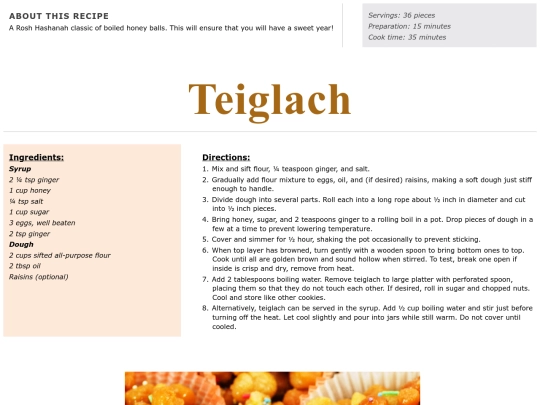 ABOUT THIS RECIPE
A Rosh Hashanah classic of boiled honey balls. This will ensure that you will have a sweet year!

Servings: 36 pieces
Preparation: 15 minutes
Cook time: 35 minutes

Teiglach

Ingredients:
Syrup
2 ¼ tsp ginger
1 cup honey
¼ tsp salt
1 cup sugar
3 eggs, well beaten
2 tsp ginger
Dough
2 cups sifted all-purpose flour
2 tbsp oil
Raisins (optional)

Directions:
1. Mix and sift flour, ¼ teaspoon ginger, and salt.
2. Gradually add flour mixture to eggs, oil, and (if desired) raisins, making a soft dough just stiff enough to handle.
3. Divide dough into several parts. Roll each into a long rope about ½ inch in diameter and cut into ½ inch pieces.
4. Bring honey, sugar, and 2 teaspoons ginger to a rolling boil in a pot. Drop pieces of dough in a few at a time to prevent lowering temperature.
5. Cover and simmer for ½ hour, shaking the pot occasionally to prevent sticking.
6. When top layer has browned, turn gently with a wooden spoon to bring bottom ones to top. Cook until all are golden brown and sound hollow when stirred. To test, break one open if inside is crisp and dry, remove from heat.
7. Add 2 tablespoons boiling water. Remove teiglach to large platter with perforated spoon, placing them so that they do not touch each other. If desired, roll in sugar and chopped nuts. Cool and store like other cookies.
8. Alternatively, teiglach can be served in the syrup. Add ½ cup boiling water and stir just before turning off the heat. Let cool slightly and pour into jars while still warm. Do not cover until cooled.